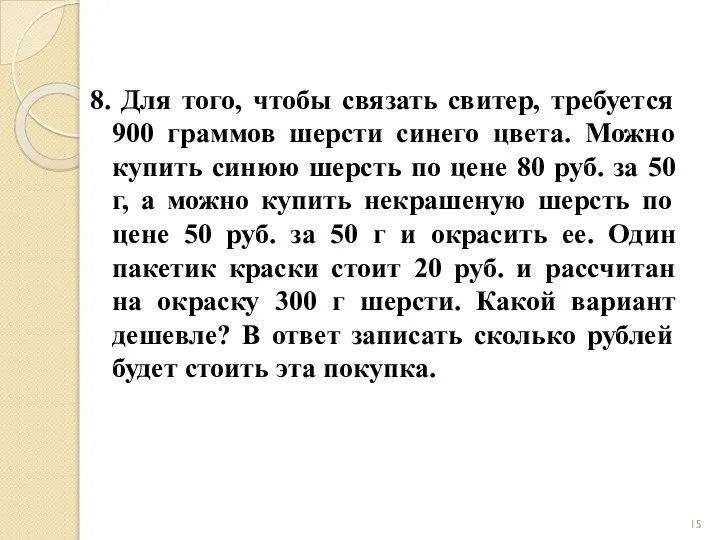 8. Для того, чтобы связать свитер, требуется 900 граммов шерсти синего цвета. Можно купить синюю шерсть по цене 80 руб. за 50 г, а можно купить некрашеную шерсть по цене 50 руб. за 50 г и окрасить ее. Один пакетик краски стоит 20 руб. и рассчитан на окраску 300 г шерсти. Какой вариант дешевле? В ответ записать сколько рублей будет стоить эта покупка.

15